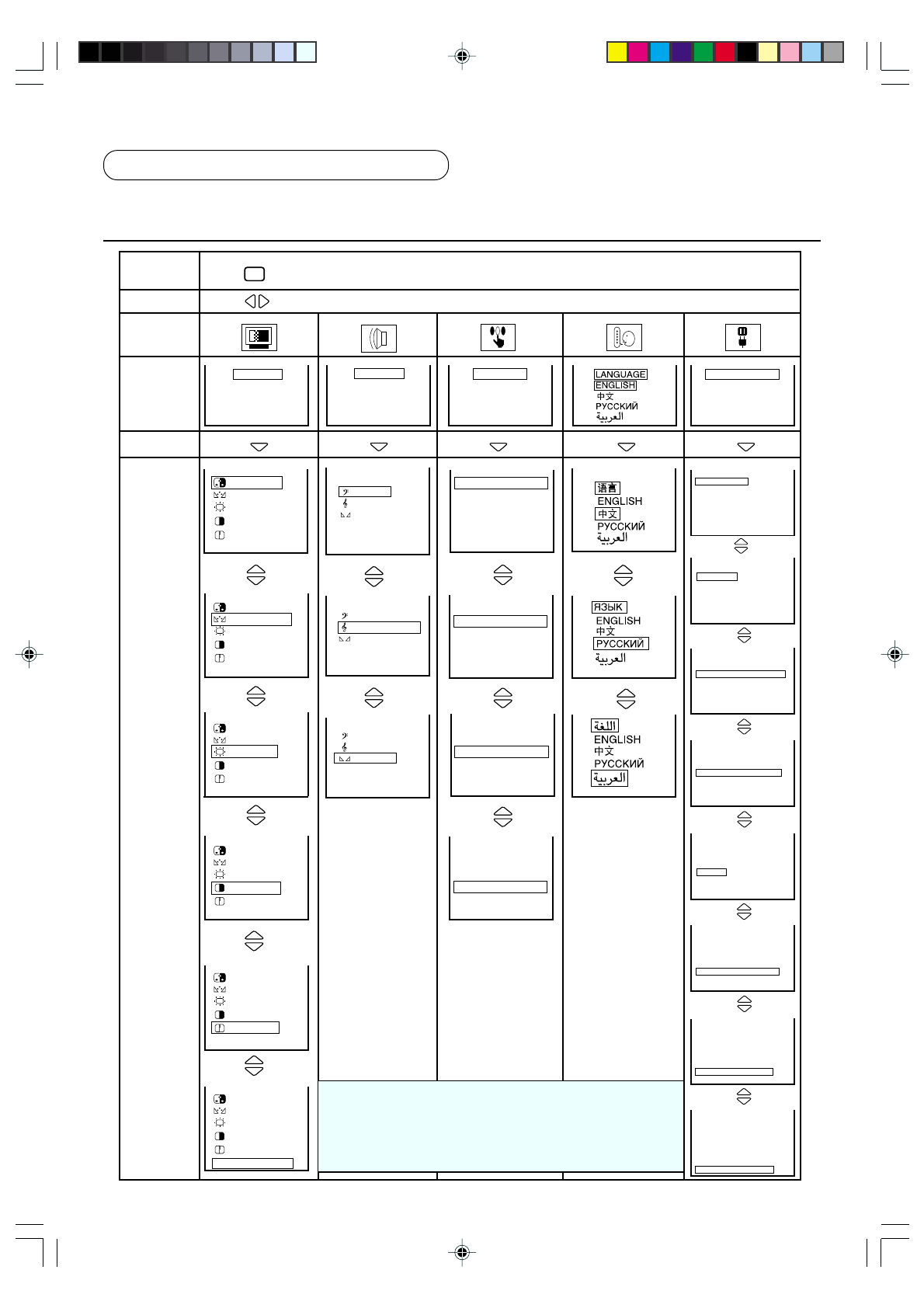 LANGUAGE
ENGLISH
中文
РУССКИЙ
العربية

语言
ENGLISH
中文
РУССКИЙ
العربية

ЯЗЫК
ENGLISH
中文
РУССКИЙ
العربية

اللغة
ENGLISH
中文
РУССКИЙ
العربية